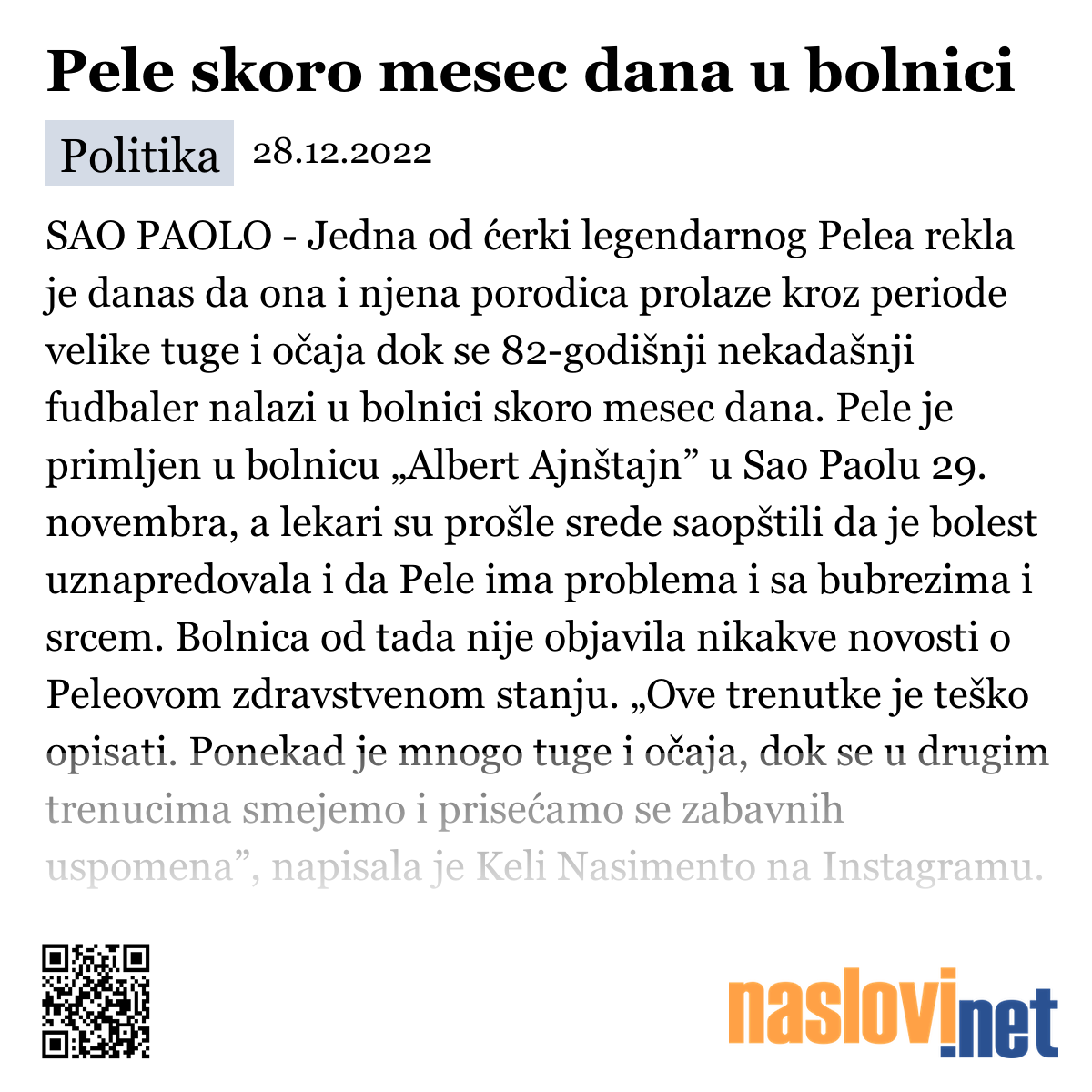 Pele skoro mesec dana u bolnici

Politika 28.12.2022

SAO PAOLO - Jedna od ćerki legendarnog Pelea rekla je danas da ona i njena porodica prolaze kroz periode velike tuge i očaja dok se 82-godišnji nekadašnji fudbaler nalazi u bolnici skoro mesec dana. Pele je primljen u bolnicu „Albert Ajnštajn” u Sao Paolu 29. novembra, a lekari su prošle srede saopštili da je bolest uznapredovala i da Pele ima problema i sa bubrezima i srcem. Bolnica od tada nije objavila nikakve novosti o Peleovom zdravstvenom stanju. „Ove trenutke je teško opisati. Ponekad je mnogo tuge i očaja, dok se u drugim trenucima smejemo i prisećamo se zabavnih uspomena”, napisala je Keli Nasimento na Instagramu.

naslovi.net